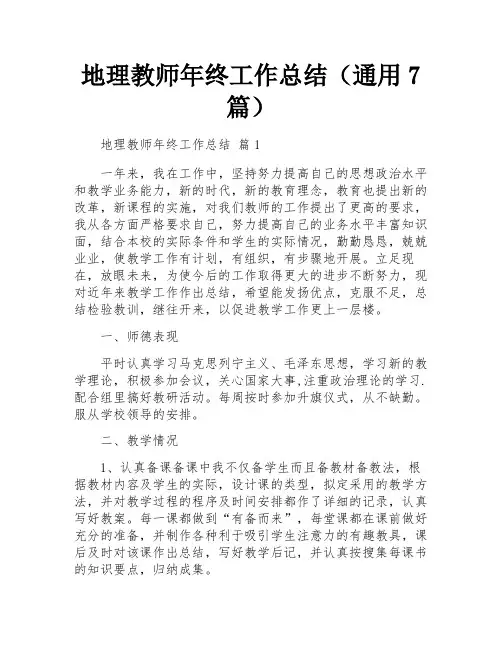 地理教师年终工作总结（通用 7 篇）

地理教师年终工作总结 篇 1

一年来，我在工作中，坚持努力提高自己的思想政治水平和教学业务能力，新的时代，新的教育理念，教育也提出新的改革，新课程的实施，对我们教师的工作提出了更高的要求，我从各方面严格要求自己，努力提高自己的业务水平丰富知识面，结合本校的实际条件和学生的实际情况，勤勤恳恳，兢兢业业，使教学工作有计划，有组织，有步骤地开展。立足现在，放眼未来，为使今后的工作取得更大的进步不断努力，现对近年来教学工作作出总结，希望能发扬优点，克服不足，总结检验教训，继往开来，以促进教学工作更上一层楼。

一、师德表现

平时认真学习马克思列宁主义、毛泽东思想，学习新的教学理论，积极参加会议，关心国家大事,注重政治理论的学习.配合组里搞好教研活动。每周按时参加升旗仪式，从不缺勤。服从学校领导的安排。

二、教学情况

1、认真备课备课中我不仅备学生而且备教材备教法，根据教材内容及学生的实际，设计课的类型，拟定采用的教学方法，并对教学过程的程序及时间安排都作了详细的记录，认真写好教案。每一课都做到“有备而来”，每堂课都在课前做好充分的准备，并制作各种利于吸引学生注意力的有趣教具，课后及时对该课作出总结，写好教学后记，并认真按搜集每课书的知识要点，归纳成集。